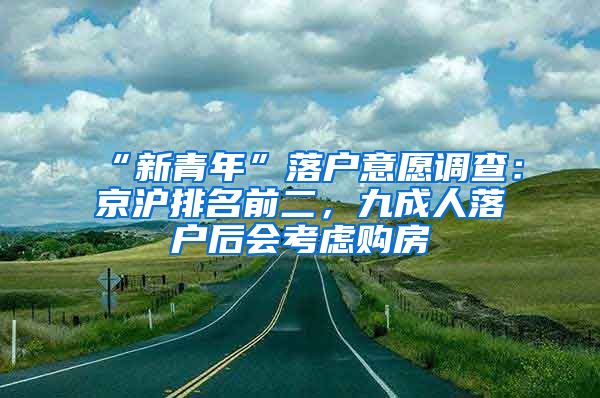 “新青年”落户意愿调查：京沪排名前二，九成人落户后会考虑购房